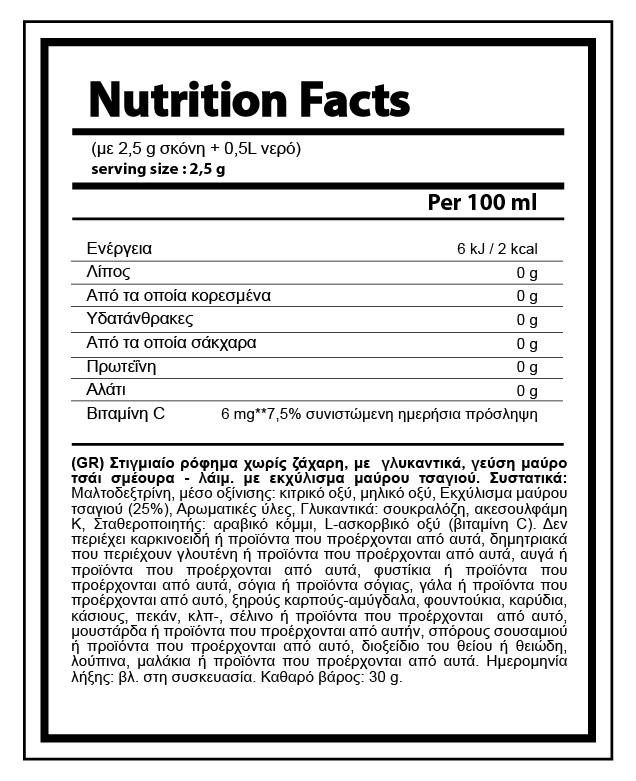 Nutrition Facts

(με 2,5 g σκόνη + 0,5L νερό)
serving size : 2,5 g

| | Per 100 ml |
|---|---|
| Ενέργεια | 6 kJ / 2 kcal |
| Λίπος | 0 g |
| Από τα οποία κορεσμένα | 0 g |
| Υδατάνθρακες | 0 g |
| Από τα οποία σάκχαρα | 0 g |
| Πρωτεΐνη | 0 g |
| Αλάτι | 0 g |
| Βιταμίνη C | 6 mg**7,5% συνιστώμενη ημερήσια πρόσληψη |

(GR) Στιγμιαίο ρόφημα χωρίς ζάχαρη, με γλυκαντικά, γεύση μαύρο τσάι σμέουρα - λάιμ. με εκχύλισμα μαύρου τσαγιού. Συστατικά: Μαλτοδεξτρίνη, μέσο οξίνισης: κιτρικό οξύ, μηλικό οξύ, Εκχύλισμα μαύρου τσαγιού (25%), Αρωματικές ύλες, Γλυκαντικά: σουκραλόζη, ακεσουλφάμη Κ, Σταθεροποιητής: αραβικό κόμμι, L-ασκορβικό οξύ (βιταμίνη C). Δεν περιέχει καρκινοειδή ή προϊόντα που προέρχονται από αυτά, δημητριακά που περιέχουν γλουτένη ή προϊόντα που προέρχονται από αυτά, αυγά ή προϊόντα που προέρχονται από αυτά, φυστίκια ή προϊόντα που προέρχονται από αυτά, σόγια ή προϊόντα σόγιας, γάλα ή προϊόντα που προέρχονται από αυτό, ξηρούς καρπούς-αμύγδαλα, φουντούκια, καρύδια, κάσιους, πεκάν, κλπ-, σέλινο ή προϊόντα που προέρχονται από αυτό, μουστάρδα ή προϊόντα που προέρχονται από αυτήν, σπόρους σουσαμιού ή προϊόντα που προέρχονται από αυτό, διοξείδιο του θείου ή θειώδη, λούπινα, μαλάκια ή προϊόντα που προέρχονται από αυτά. Ημερομηνία λήξης: βλ. στη συσκευασία. Καθαρό βάρος: 30 g.